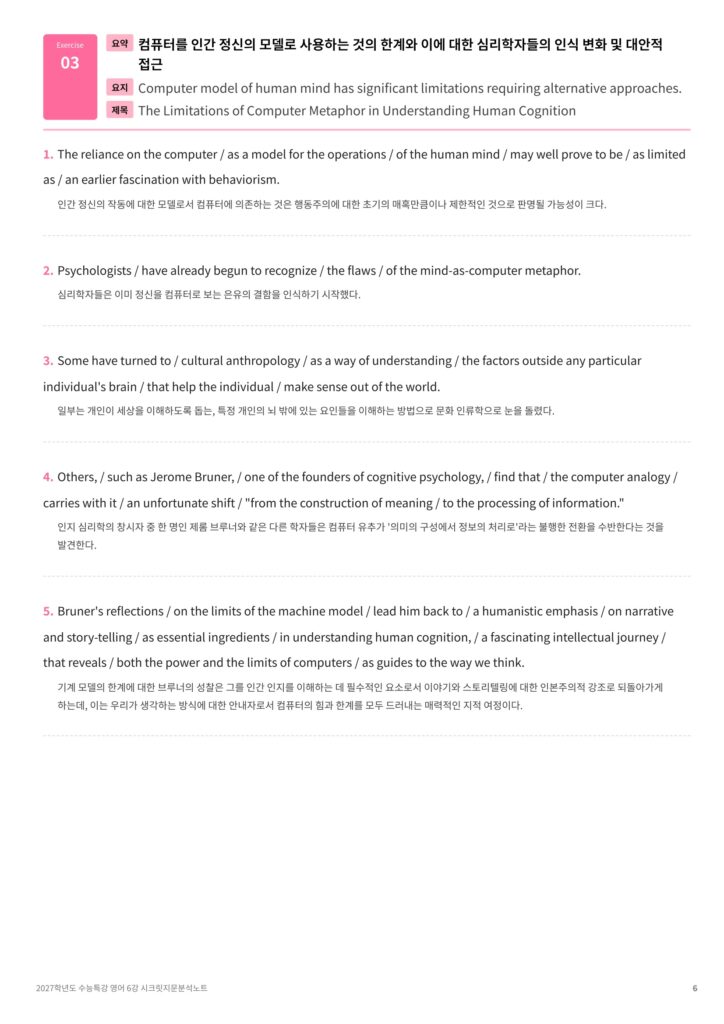 Exercise
03

요약 컴퓨터를 인간 정신의 모델로 사용하는 것의 한계와 이에 대한 심리학자들의 인식 변화 및 대안적 접근

요지 Computer model of human mind has significant limitations requiring alternative approaches.

제목 The Limitations of Computer Metaphor in Understanding Human Cognition

1. The reliance on the computer / as a model for the operations / of the human mind / may well prove to be / as limited as / an earlier fascination with behaviorism.

인간 정신의 작동에 대한 모델로서 컴퓨터에 의존하는 것은 행동주의에 대한 초기의 매혹만큼이나 제한적인 것으로 판명될 가능성이 크다.

2. Psychologists / have already begun to recognize / the flaws / of the mind-as-computer metaphor.

심리학자들은 이미 정신을 컴퓨터로 보는 은유의 결함을 인식하기 시작했다.

3. Some have turned to / cultural anthropology / as a way of understanding / the factors outside any particular individual's brain / that help the individual / make sense out of the world.

일부는 개인이 세상을 이해하도록 돕는, 특정 개인의 뇌 밖에 있는 요인들을 이해하는 방법으로 문화 인류학으로 눈을 돌렸다.

4. Others, / such as Jerome Bruner, / one of the founders of cognitive psychology, / find that / the computer analogy / carries with it / an unfortunate shift / "from the construction of meaning / to the processing of information."

인지 심리학의 창시자 중 한 명인 제롬 브루너와 같은 다른 학자들은 컴퓨터 유추가 '의미의 구성에서 정보의 처리로'라는 불행한 전환을 수반한다는 것을 발견한다.

5. Bruner's reflections / on the limits of the machine model / lead him back to / a humanistic emphasis / on narrative and story-telling / as essential ingredients / in understanding human cognition, / a fascinating intellectual journey / that reveals / both the power and the limits of computers / as guides to the way we think.

기계 모델의 한계에 대한 브루너의 성찰은 그를 인간 인지를 이해하는 데 필수적인 요소로서 이야기와 스토리텔링에 대한 인본주의적 강조로 되돌아가게 하는데, 이는 우리가 생각하는 방식에 대한 안내자로서 컴퓨터의 힘과 한계를 모두 드러내는 매력적인 지적 여정이다.

2027학년도 수능특강 영어 6강 시크릿지문분석노트 6